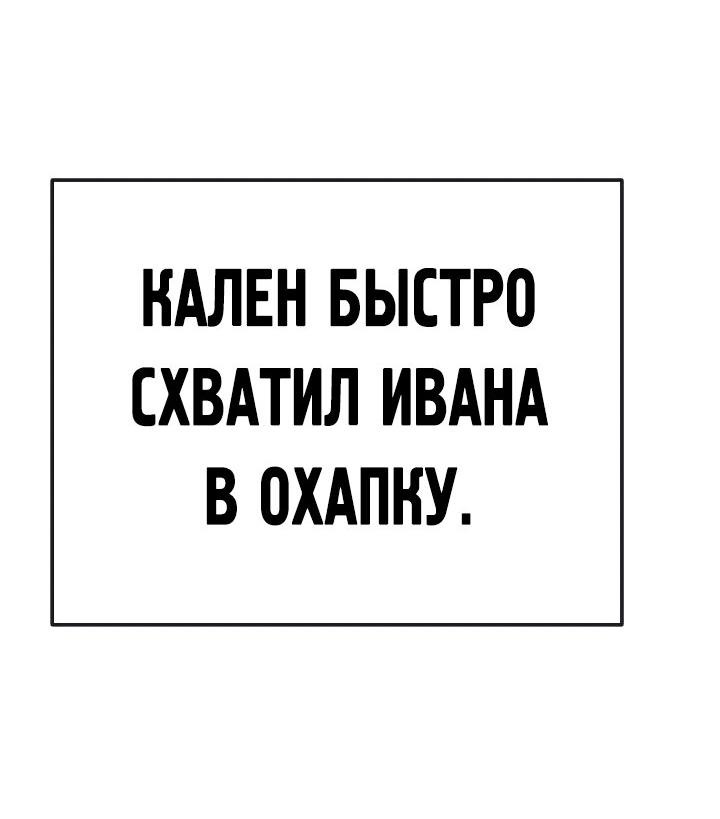 КАЛЕН БЫСТРО СХВАТИЛ ИВАНА В ОХАПКУ.